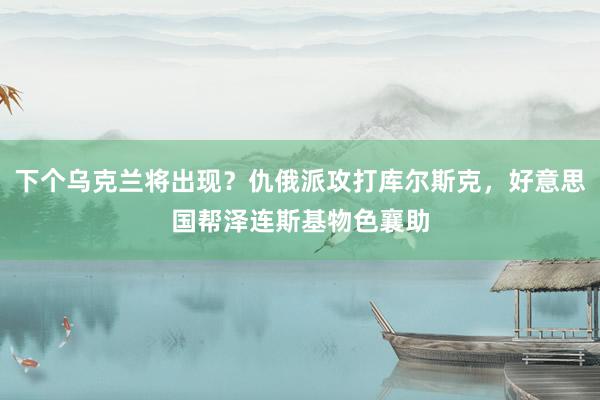 下个乌克兰将出现？仇俄派攻打库尔斯克，好意思国帮泽连斯基物色襄助